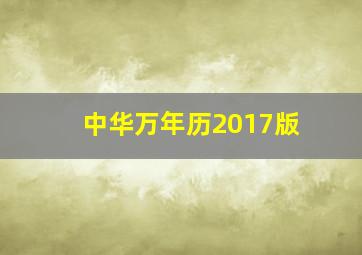 中华万年历2017版